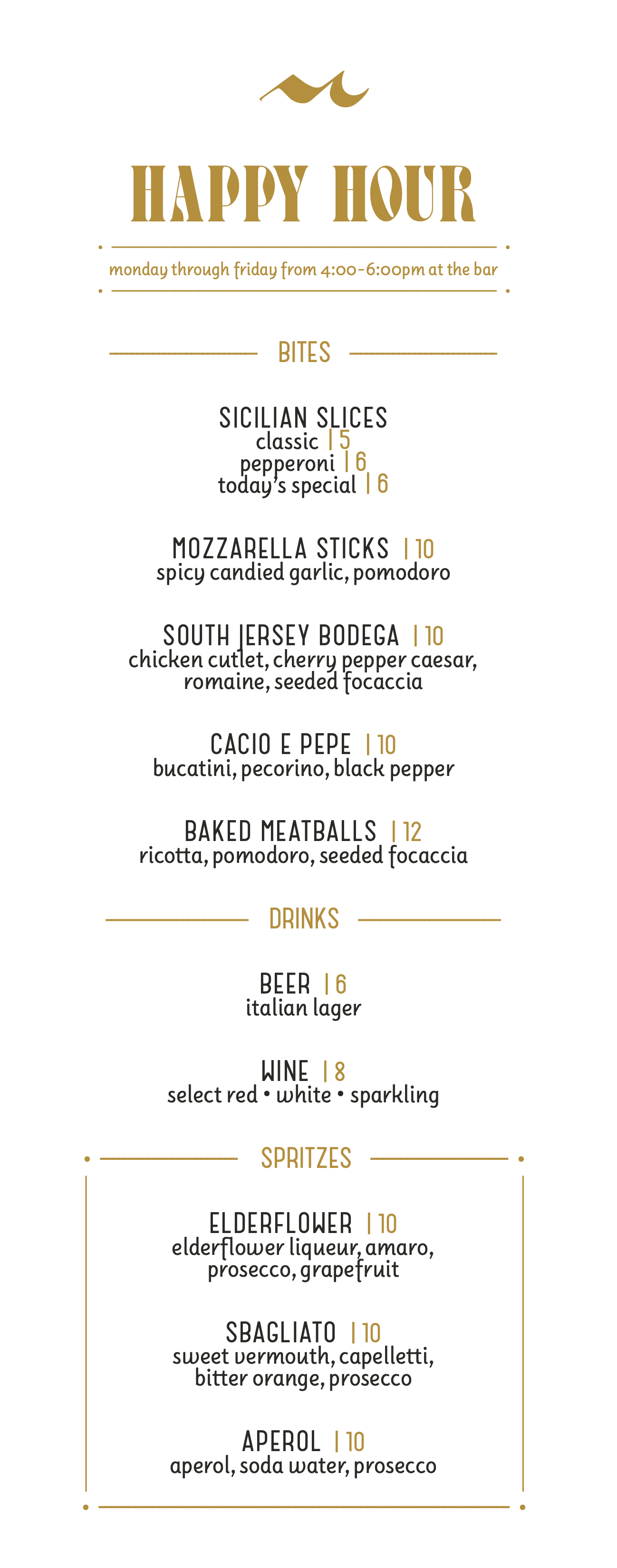 HAPPY HOUR

monday through friday from 4:00-6:00pm at the bar

BITES

SICILIAN SLICES
classic | 5
pepperoni | 6
today's special | 6

MOZZARELLA STICKS | 10
spicy candied garlic, pomodoro

SOUTH JERSEY BODEGA | 10
chicken cutlet, cherry pepper caesar, romaine, seeded focaccia

CACIO E PEPE | 10
bucatini, pecorino, black pepper

BAKED MEATBALLS | 12
ricotta, pomodoro, seeded focaccia

DRINKS

BEER | 6
italian lager

WINE | 8
select red • white • sparkling

SPRITZES

ELDERFLOWER | 10
elderflower liqueur, amaro, prosecco, grapefruit

SBAGLIATO | 10
sweet vermouth, capelletti, bitter orange, prosecco

APEROL | 10
aperol, soda water, prosecco